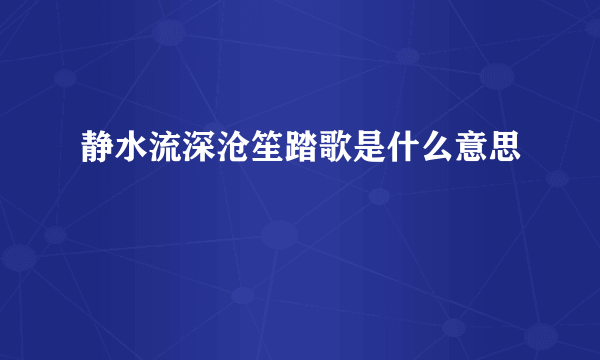 静水流深沧笙踏歌是什么意思